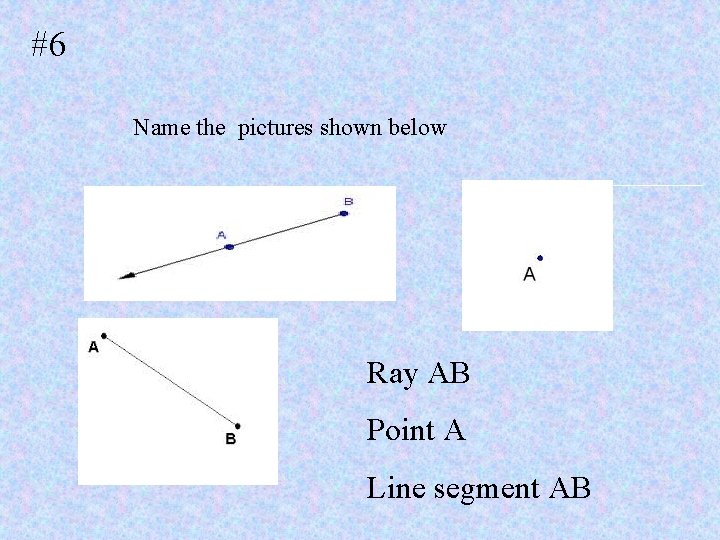 #6

Name the pictures shown below

A

B

A

A

B

Ray AB

Point A

Line segment AB